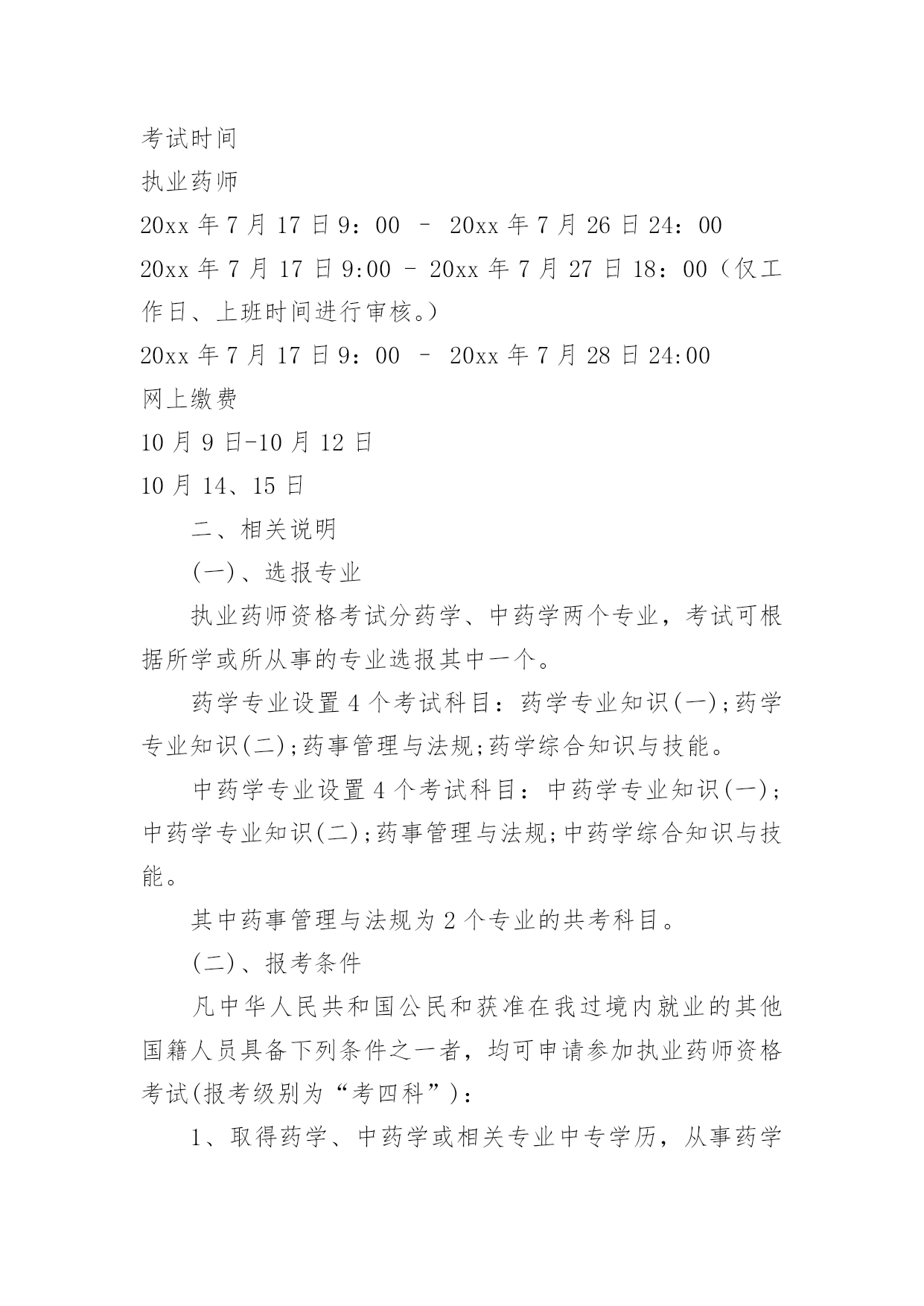 考试时间
执业药师
20xx 年 7 月 17 日 9：00 – 20xx 年 7 月 26 日 24：00
20xx 年 7 月 17 日 9:00 – 20xx 年 7 月 27 日 18：00（仅工作日、上班时间进行审核。）
20xx 年 7 月 17 日 9：00 – 20xx 年 7 月 28 日 24:00
网上缴费
10 月 9 日-10 月 12 日
10 月 14、15 日

二、相关说明

(一)、选报专业

执业药师资格考试分药学、中药学两个专业，考试可根据所学或所从事的专业选报其中一个。

药学专业设置 4 个考试科目：药学专业知识(一);药学专业知识(二);药事管理与法规;药学综合知识与技能。

中药学专业设置 4 个考试科目：中药学专业知识(一);中药学专业知识(二);药事管理与法规;中药学综合知识与技能。

其中药事管理与法规为 2 个专业的共考科目。

(二)、报考条件

凡中华人民共和国公民和获准在我过境内就业的其他国籍人员具备下列条件之一者，均可申请参加执业药师资格考试(报考级别为“考四科”)：

1、取得药学、中药学或相关专业中专学历，从事药学